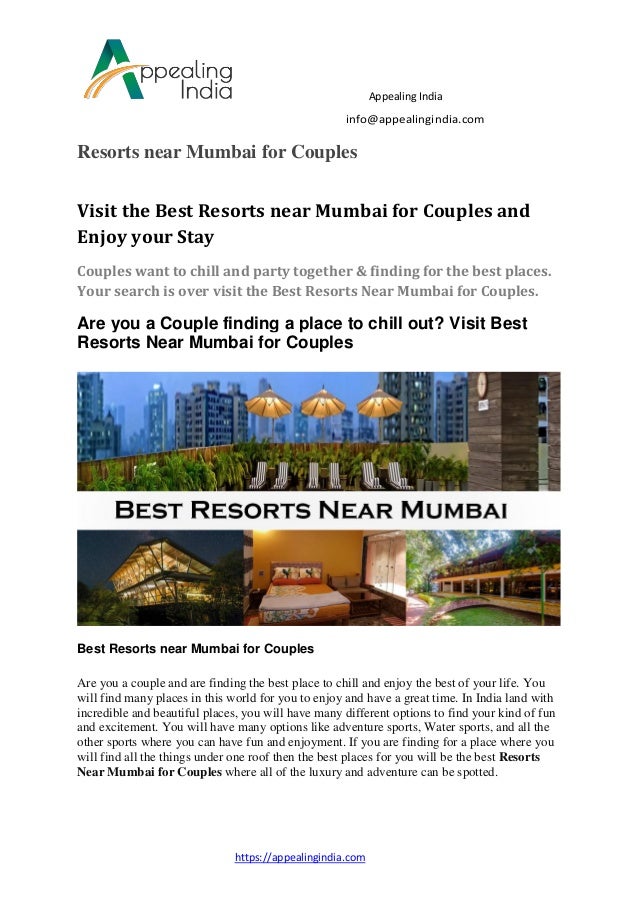 Appealing India

Appealing India

info@appealingindia.com

Resorts near Mumbai for Couples

Visit the Best Resorts near Mumbai for Couples and Enjoy your Stay

Couples want to chill and party together & finding for the best places. Your search is over visit the Best Resorts Near Mumbai for Couples.

Are you a Couple finding a place to chill out? Visit Best Resorts Near Mumbai for Couples

BEST RESORTS NEAR MUMBAI

Best Resorts near Mumbai for Couples

Are you a couple and are finding the best place to chill and enjoy the best of your life. You will find many places in this world for you to enjoy and have a great time. In India land with incredible and beautiful places, you will have many different options to find your kind of fun and excitement. You will have many options like adventure sports, Water sports, and all the other sports where you can have fun and enjoyment. If you are finding for a place where you will find all the things under one roof then the best places for you will be the best Resorts Near Mumbai for Couples where all of the luxury and adventure can be spotted.

https://appealingindia.com